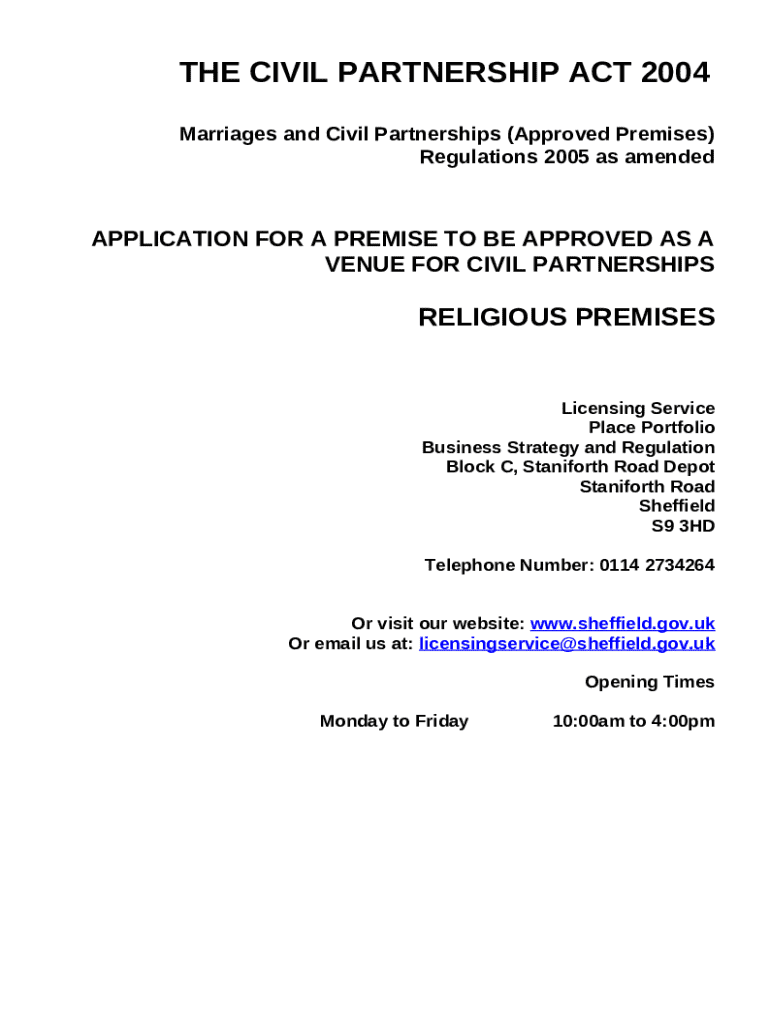 THE CIVIL PARTNERSHIP ACT 2004

Marriages and Civil Partnerships (Approved Premises) Regulations 2005 as amended

APPLICATION FOR A PREMISE TO BE APPROVED AS A VENUE FOR CIVIL PARTNERSHIPS

RELIGIOUS PREMISES

Licensing Service
Place Portfolio
Business Strategy and Regulation
Block C, Staniforth Road Depot
Staniforth Road
Sheffield
S9 3HD

Telephone Number: 0114 2734264

Or visit our website: www.sheffield.gov.uk
Or email us at: licensingservice@sheffield.gov.uk

Opening Times

Monday to Friday 10:00am to 4:00pm